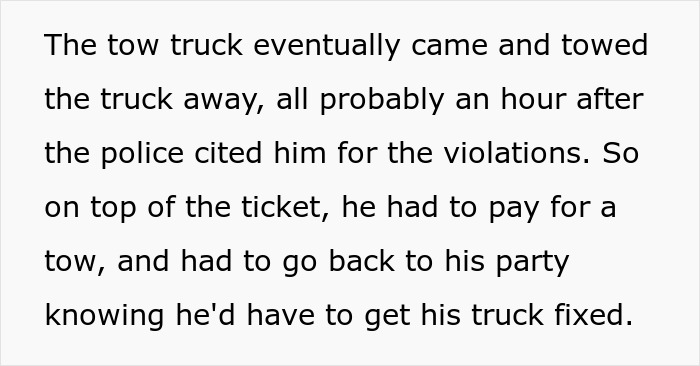 The tow truck eventually came and towed the truck away, all probably an hour after the police cited him for the violations. So on top of the ticket, he had to pay for a tow, and had to go back to his party knowing he'd have to get his truck fixed.